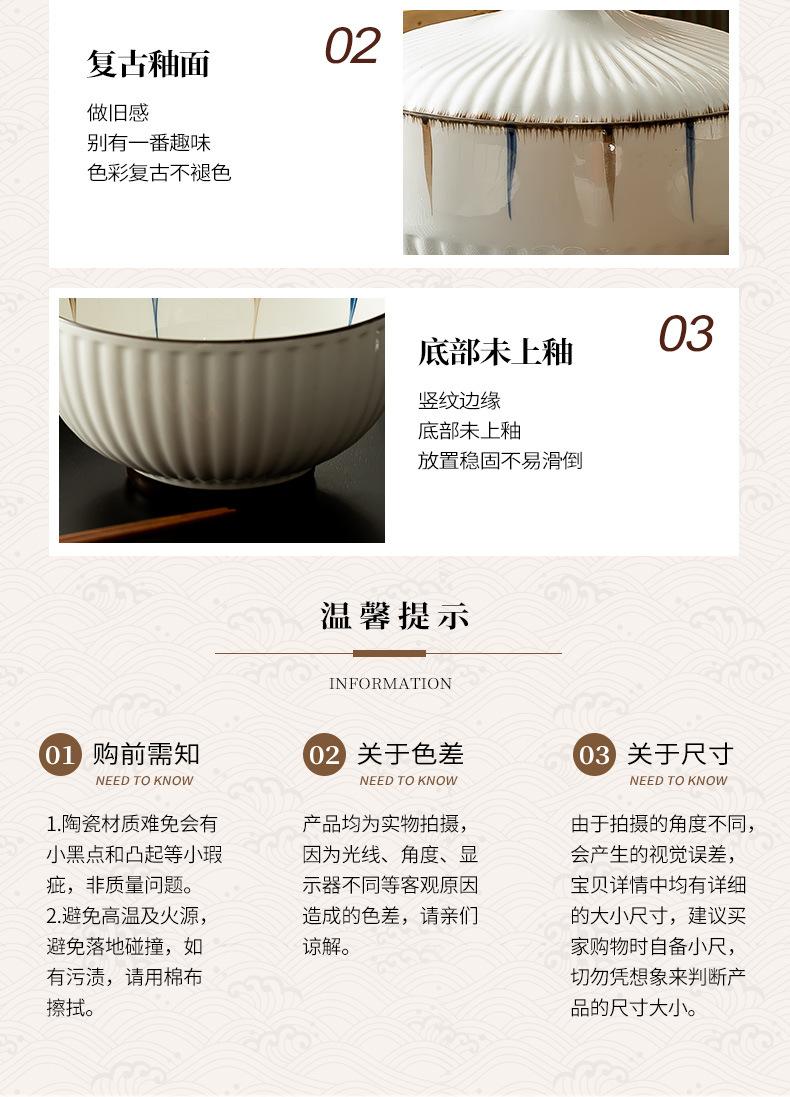 复古釉面

02

做旧感
别有一番趣味
色彩复古不褪色

03

底部未上釉

竖纹边缘
底部未上釉
放置稳固不易滑倒

温馨提示

INFORMATION

01 购前需知
NEED TO KNOW

1.陶瓷材质难免会有小黑点和凸起等小瑕疵，非质量问题。
2.避免高温及火源，避免落地碰撞，如有污渍，请用棉布擦拭。

02 关于色差
NEED TO KNOW

产品均为实物拍摄，因为光线、角度、显示器不同等客观原因造成的色差，请亲们谅解。

03 关于尺寸
NEED TO KNOW

由于拍摄的角度不同，会产生的视觉误差，宝贝详情中均有详细的大小尺寸，建议买家购物时自备小尺，切勿凭想象来判断产品的尺寸大小。